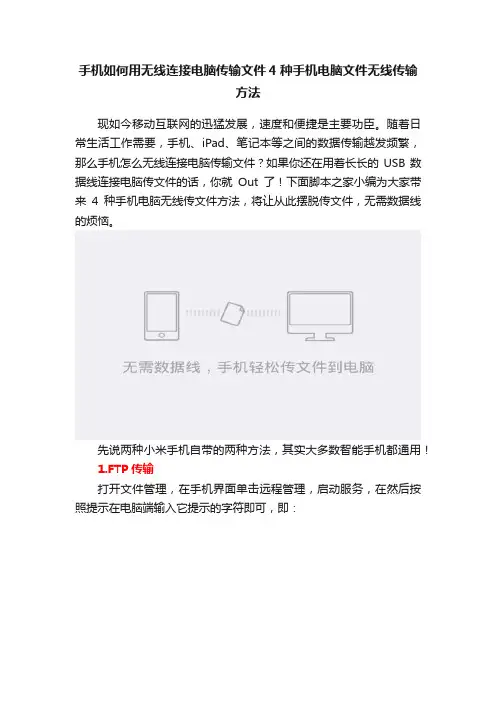 手机如何用无线连接电脑传输文件 4 种手机电脑文件无线传输方法

现如今移动互联网的迅猛发展，速度和便捷是主要功臣。随着日常生活工作需要，手机、iPad、笔记本等之间的数据传输越发频繁，那么手机怎么无线连接电脑传输文件？如果你还在用着长长的 USB 数据线连接电脑传文件的话，你就 Out 了！下面脚本之家小编为大家带来 4 种手机电脑无线传文件方法，将让从此摆脱传文件，无需数据线的烦恼。

无需数据线，手机轻松传文件到电脑

先说两种小米手机自带的两种方法，其实大多数智能手机都通用！

1.FTP 传输

打开文件管理，在手机界面单击远程管理，启动服务，在然后按照提示在电脑端输入它提示的字符即可，即：